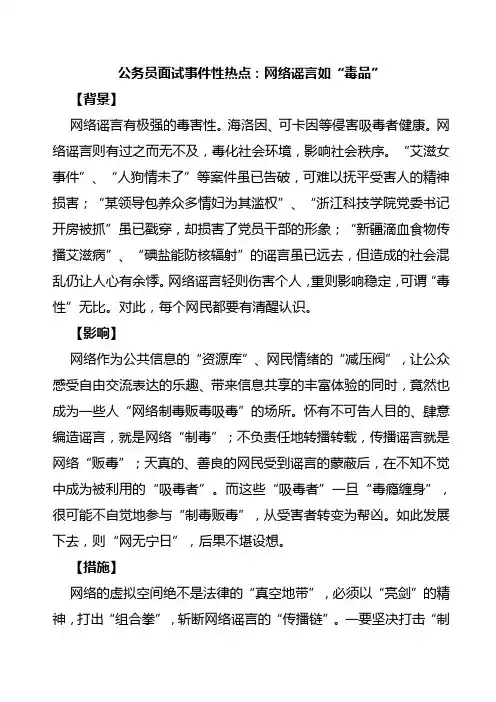 公务员面试事件性热点：网络谣言如“毒品”

【背景】

网络谣言有极强的毒害性。海洛因、可卡因等侵害吸毒者健康。网络谣言则有过之而无不及，毒化社会环境，影响社会秩序。“艾滋女事件”、“人狗情未了”等案件虽已告破，可难以抚平受害人的精神损害；“某领导包养众多情妇为其滥权”、“浙江科技学院党委书记开房被抓”虽已戳穿，却损害了党员干部的形象；“新疆滴血食物传播艾滋病”、“碘盐能防核辐射”的谣言虽已远去，但造成的社会混乱仍让人心有余悸。网络谣言轻则伤害个人，重则影响稳定，可谓“毒性”无比。对此，每个网民都要有清醒认识。

【影响】

网络作为公共信息的“资源库”、网民情绪的“减压阀”，让公众感受自由交流表达的乐趣、带来信息共享的丰富体验的同时，竟然也成为一些人“网络制毒贩毒吸毒”的场所。怀有不可告人目的、肆意编造谣言，就是网络“制毒”；不负责任地转播转载，传播谣言就是网络“贩毒”；天真的、善良的网民受到谣言的蒙蔽后，在不知不觉中成为被利用的“吸毒者”。而这些“吸毒者”一旦“毒瘾缠身”，很可能不自觉地参与“制毒贩毒”，从受害者转变为帮凶。如此发展下去，则“网无宁日”，后果不堪设想。

【措施】

网络的虚拟空间绝不是法律的“真空地带”，必须以“亮剑”的精神，打出“组合拳”，斩断网络谣言的“传播链”。一要坚决打击“制